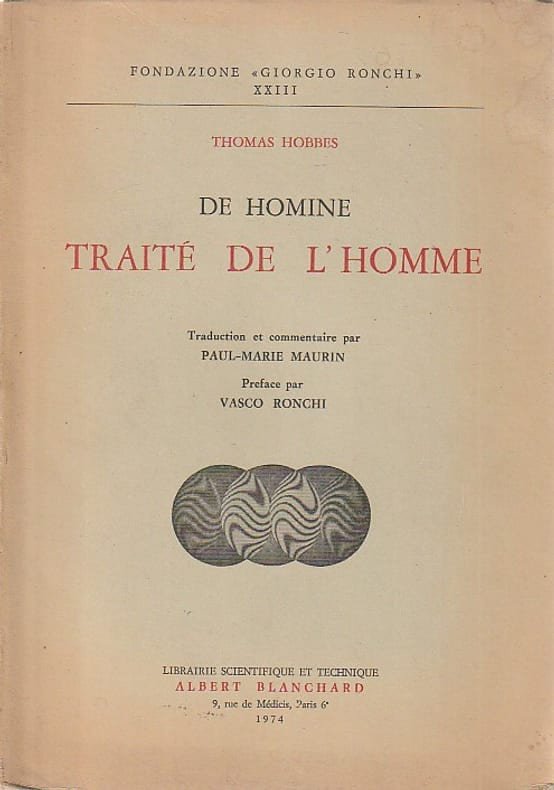 FONDAZIONE «GIORGIO RONCHI»
XXIII

THOMAS HOBBES

DE HOMINE

TRAITÉ DE L'HOMME

Traduction et commentaire par
PAUL-MARIE MAURIN

Preface par
VASCO RONCHI

LIBRAIRIE SCIENTIFIQUE ET TECHNIQUE
ALBERT BLANCHARD
9, rue de Médicis, Paris 6e
1974